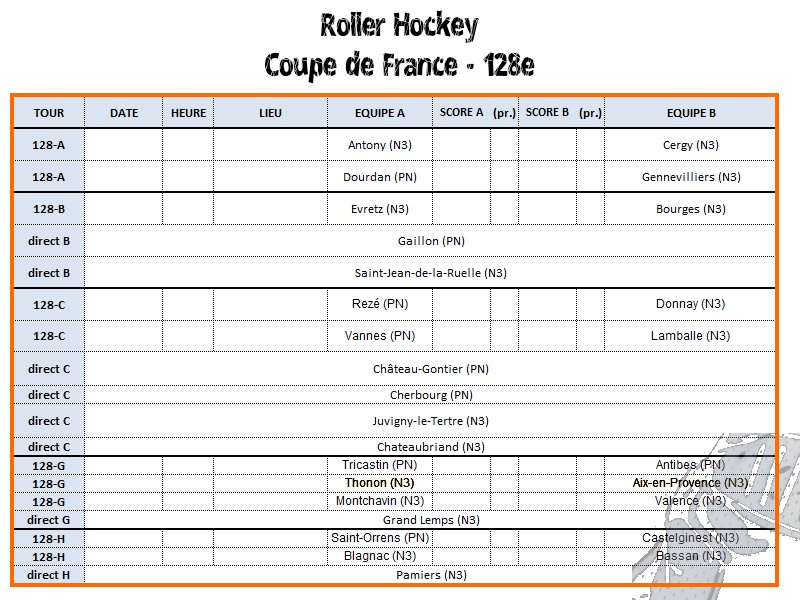 Roller Hockey
Coupe de France - 128e

| TOUR | DATE | HEURE | LIEU | EQUIPE A | SCORE A | (pr.) | SCORE B | (pr.) | EQUIPE B |
|---|---|---|---|---|---|---|---|---|---|
| 128-A | | | | Antony (N3) | | | | | Cergy (N3) |
| 128-A | | | | Dourdan (PN) | | | | | Gennevilliers (N3) |
| 128-B | | | | Evretz (N3) | | | | | Bourges (N3) |
| direct B | Gaillon (PN) | | | | | | | | |
| direct B | Saint-Jean-de-la-Ruelle (N3) | | | | | | | | |
| 128-C | | | | Rezé (PN) | | | | | Donnay (N3) |
| 128-C | | | | Vannes (PN) | | | | | Lamballe (N3) |
| direct C | Château-Gontier (PN) | | | | | | | | |
| direct C | Cherbourg (PN) | | | | | | | | |
| direct C | Juvigny-le-Tertre (N3) | | | | | | | | |
| direct C | Chateaubriand (N3) | | | | | | | | |
| 128-G | | | | Tricastin (PN) | | | | | Antibes (PN) |
| 128-G | | | | Thonon (N3) | | | | | Aix-en-Provence (N3) |
| 128-G | | | | Montchavin (N3) | | | | | Valence (N3) |
| direct G | Grand Lemps (N3) | | | | | | | | |
| 128-H | | | | Saint-Orrens (PN) | | | | | Castelginest (N3) |
| 128-H | | | | Blagnac (N3) | | | | | Bassan (N3) |
| direct H | Pamiers (N3) | | | | | | | | |